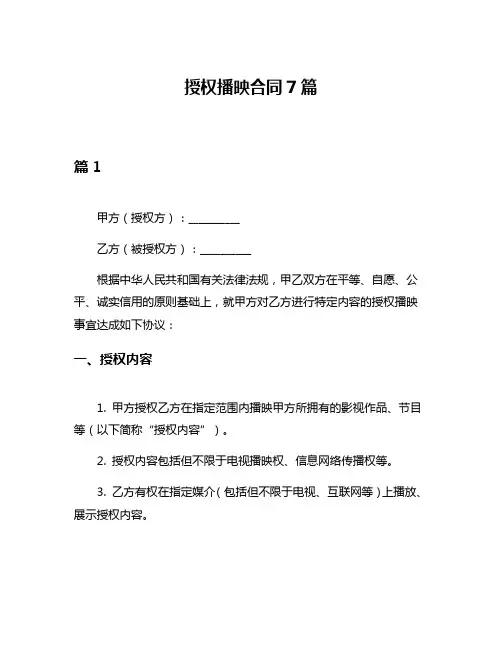 授权播映合同 7 篇

篇 1

甲方（授权方）：__________

乙方（被授权方）：__________

根据中华人民共和国有关法律法规，甲乙双方在平等、自愿、公平、诚实信用的原则基础上，就甲方对乙方进行特定内容的授权播映事宜达成如下协议：

一、授权内容

1. 甲方授权乙方在指定范围内播映甲方所拥有的影视作品、节目等（以下简称“授权内容”）。

2. 授权内容包括但不限于电视播映权、信息网络传播权等。

3. 乙方有权在指定媒介（包括但不限于电视、互联网等）上播放、展示授权内容。